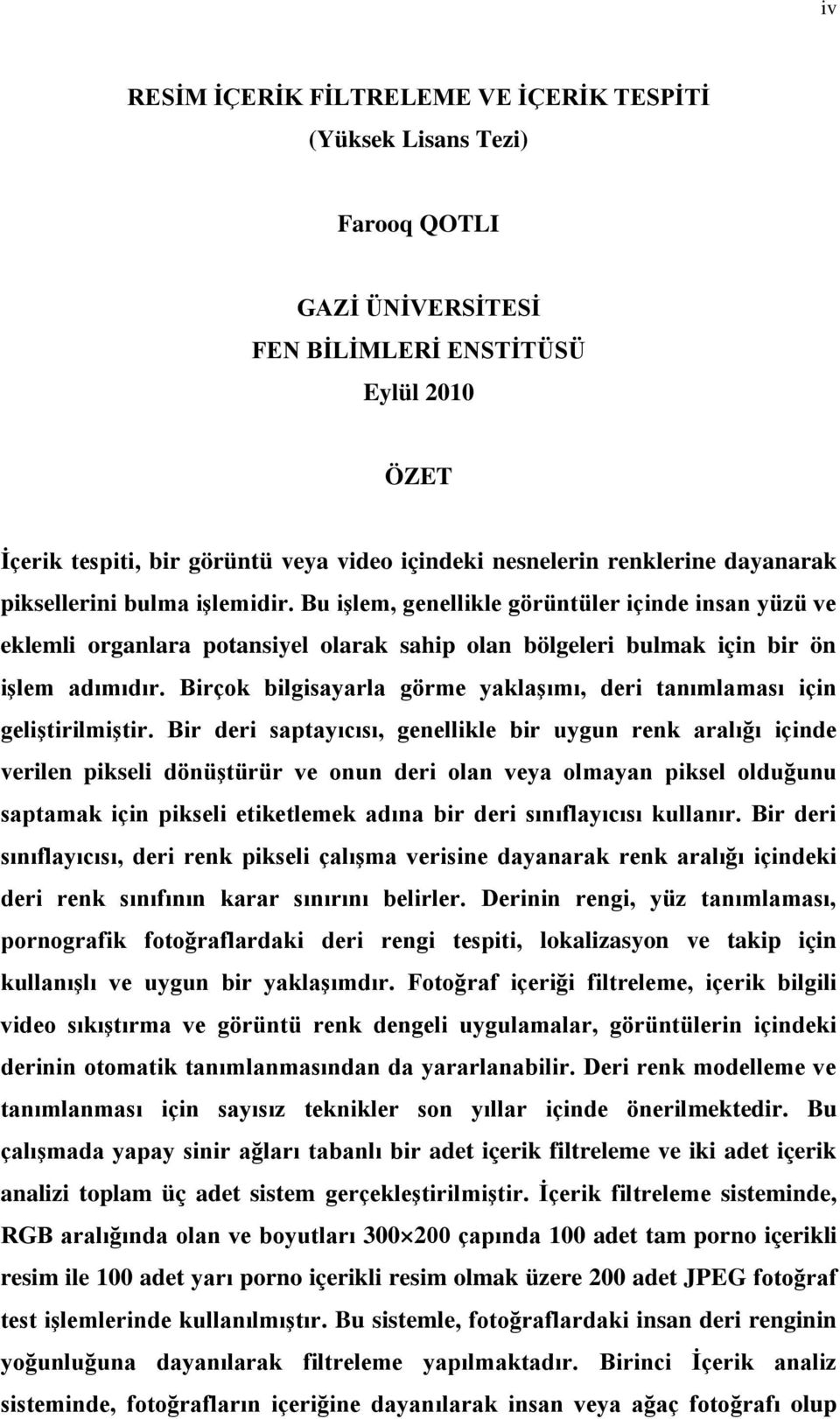 iv

RESİM İÇERİK FİLTRELEME VE İÇERİK TESPİTİ
(Yüksek Lisans Tezi)

Farooq QOTLI

GAZİ ÜNİVERSİTESİ
FEN BİLİMLERİ ENSTİTÜSÜ
Eylül 2010

ÖZET

İçerik tespiti, bir görüntü veya video içindeki nesnelerin renklerine dayanarak piksellerini bulma işlemidir. Bu işlem, genellikle görüntüler içinde insan yüzü ve eklemli organlara potansiyel olarak sahip olan bölgeleri bulmak için bir ön işlem adımıdır. Birçok bilgisayarla görme yaklaşımı, deri tanımlaması için geliştirilmiştir. Bir deri saptayıcısı, genellikle bir uygun renk aralığı içinde verilen pikseli dönüştürür ve onun deri olan veya olmayan piksel olduğunu saptamak için pikseli etiketlemek adına bir deri sınıflayıcısı kullanır. Bir deri sınıflayıcısı, deri renk pikseli çalışma verisine dayanarak renk aralığı içindeki deri renk sınıfının karar sınırını belirler. Derinin rengi, yüz tanımlaması, pornografik fotoğraflardaki deri rengi tespiti, lokalizasyon ve takip için kullanışlı ve uygun bir yaklaşımdır. Fotoğraf içeriği filtreleme, içerik bilgili video sıkıştırma ve görüntü renk dengeli uygulamalar, görüntülerin içindeki derinin otomatik tanımlanmasından da yararlanabilir. Deri renk modelleme ve tanımlanması için sayısız teknikler son yıllar içinde önerilmektedir. Bu çalışmada yapay sinir ağları tabanlı bir adet içerik filtreleme ve iki adet içerik analizi toplam üç adet sistem gerçekleştirilmiştir. İçerik filtreleme sisteminde, RGB aralığında olan ve boyutları $300 \times 200$ çapında 100 adet tam porno içerikli resim ile 100 adet yarı porno içerikli resim olmak üzere 200 adet JPEG fotoğraf test işlemlerinde kullanılmıştır. Bu sistemle, fotoğraflardaki insan deri renginin yoğunluğuna dayanılarak filtreleme yapılmaktadır. Birinci İçerik analiz sisteminde, fotoğrafların içeriğine dayanılarak insan veya ağaç fotoğrafı olup